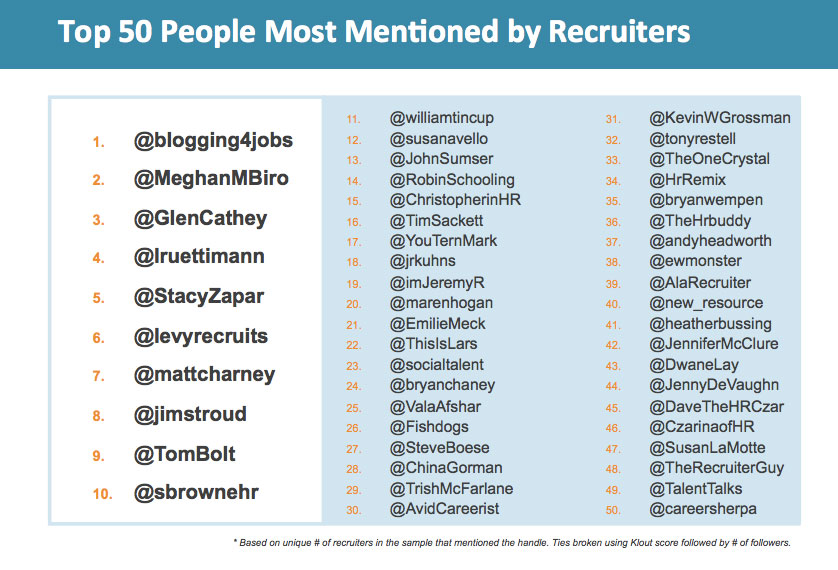 Top 50 People Most Mentioned by Recruiters

1. @blogging4jobs
2. @MeghanMBiro
3. @GlenCathey
4. @lruettimann
5. @StacyZapar
6. @levyrecruits
7. @mattcharney
8. @jimstroud
9. @TomBolt
10. @sbrownehr

11. @williamtincup
12. @susanavello
13. @JohnSumser
14. @RobinSchooling
15. @ChristopherinHR
16. @TimSackett
17. @YouTernMark
18. @jrkuhns
19. @imJeremyR
20. @marenhogan
21. @EmilieMeck
22. @ThisIsLars
23. @socialtalent
24. @bryanchaney
25. @ValaAfshar
26. @Fishdogs
27. @SteveBoese
28. @ChinaGorman
29. @TrishMcFarlane
30. @AvidCareerist

31. @KevinWGrossman
32. @tonyrestell
33. @TheOneCrystal
34. @HrRemix
35. @bryanwempen
36. @TheHrbuddy
37. @andyheadworth
38. @ewmonster
39. @AlaRecruiter
40. @new_resource
41. @heatherbussing
42. @JenniferMcClure
43. @DwaneLay
44. @JennyDeVaughn
45. @DaveTheHRCzar
46. @CzarinaofHR
47. @SusanLaMotte
48. @TheRecruiterGuy
49. @TalentTalks
50. @careersherpa

* Based on unique # of recruiters in the sample that mentioned the handle. Ties broken using Klout score followed by # of followers.